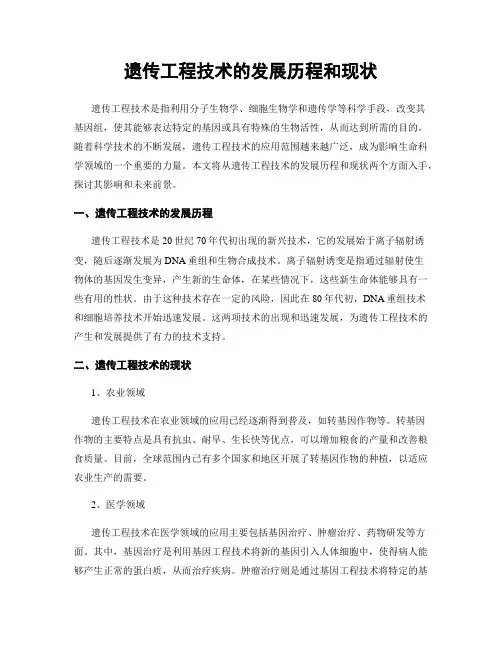 遗传工程技术的发展历程和现状

遗传工程技术是指利用分子生物学、细胞生物学和遗传学等科学手段，改变其基因组，使其能够表达特定的基因或具有特殊的生物活性，从而达到所需的目的。随着科学技术的不断发展，遗传工程技术的应用范围越来越广泛，成为影响生命科学领域的一个重要的力量。本文将从遗传工程技术的发展历程和现状两个方面入手，探讨其影响和未来前景。

一、遗传工程技术的发展历程

遗传工程技术是20世纪70年代初出现的新兴技术，它的发展始于离子辐射诱变，随后逐渐发展为DNA重组和生物合成技术。离子辐射诱变是指通过辐射使生物体的基因发生变异，产生新的生命体，在某些情况下，这些新生命体能够具有一些有用的性状。由于这种技术存在一定的风险，因此在80年代初，DNA重组技术和细胞培养技术开始迅速发展。这两项技术的出现和迅速发展，为遗传工程技术的产生和发展提供了有力的技术支持。

二、遗传工程技术的现状

1、农业领域

遗传工程技术在农业领域的应用已经逐渐得到普及，如转基因作物等。转基因作物的主要特点是具有抗虫、耐旱、生长快等优点，可以增加粮食的产量和改善粮食质量。目前，全球范围内已有多个国家和地区开展了转基因作物的种植，以适应农业生产的需要。

2、医学领域

遗传工程技术在医学领域的应用主要包括基因治疗、肿瘤治疗、药物研发等方面。其中，基因治疗是利用基因工程技术将新的基因引入人体细胞中，使得病人能够产生正常的蛋白质，从而治疗疾病。肿瘤治疗则是通过基因工程技术将特定的基